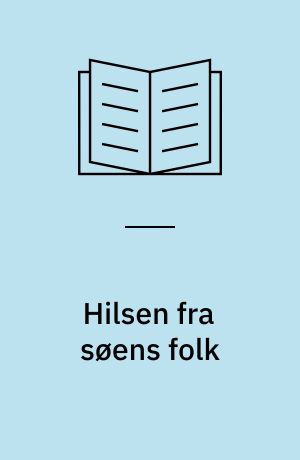 Hilsen fra søens folk